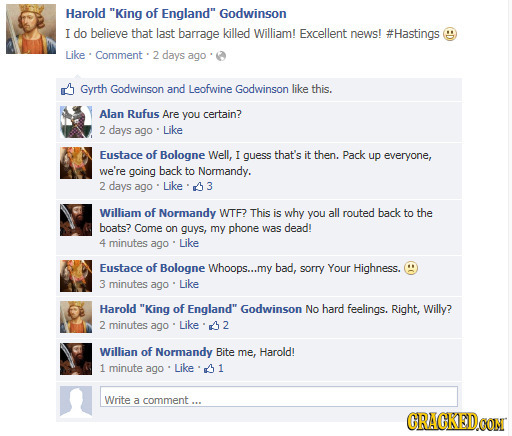 Harold "King of England" Godwinson
I do believe that last barrage killed William! Excellent news! #Hastings
Like · Comment · 2 days ago ·

Gyrth Godwinson and Leofwine Godwinson like this.

Alan Rufus Are you certain?
2 days ago · Like

Eustace of Bologne Well, I guess that's it then. Pack up everyone, we're going back to Normandy.
2 days ago · Like · 3

William of Normandy WTF? This is why you all routed back to the boats? Come on guys, my phone was dead!
4 minutes ago · Like

Eustace of Bologne Whoops...my bad, sorry Your Highness.
3 minutes ago · Like

Harold "King of England" Godwinson No hard feelings. Right, Willy?
2 minutes ago · Like · 2

Willian of Normandy Bite me, Harold!
1 minute ago · Like · 1

Write a comment ...

CRACKED.COM